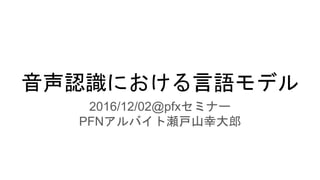 音声認識における言語モデル

2016/12/02@pfxセミナー
PFNアルバイト瀬戸山幸大郎